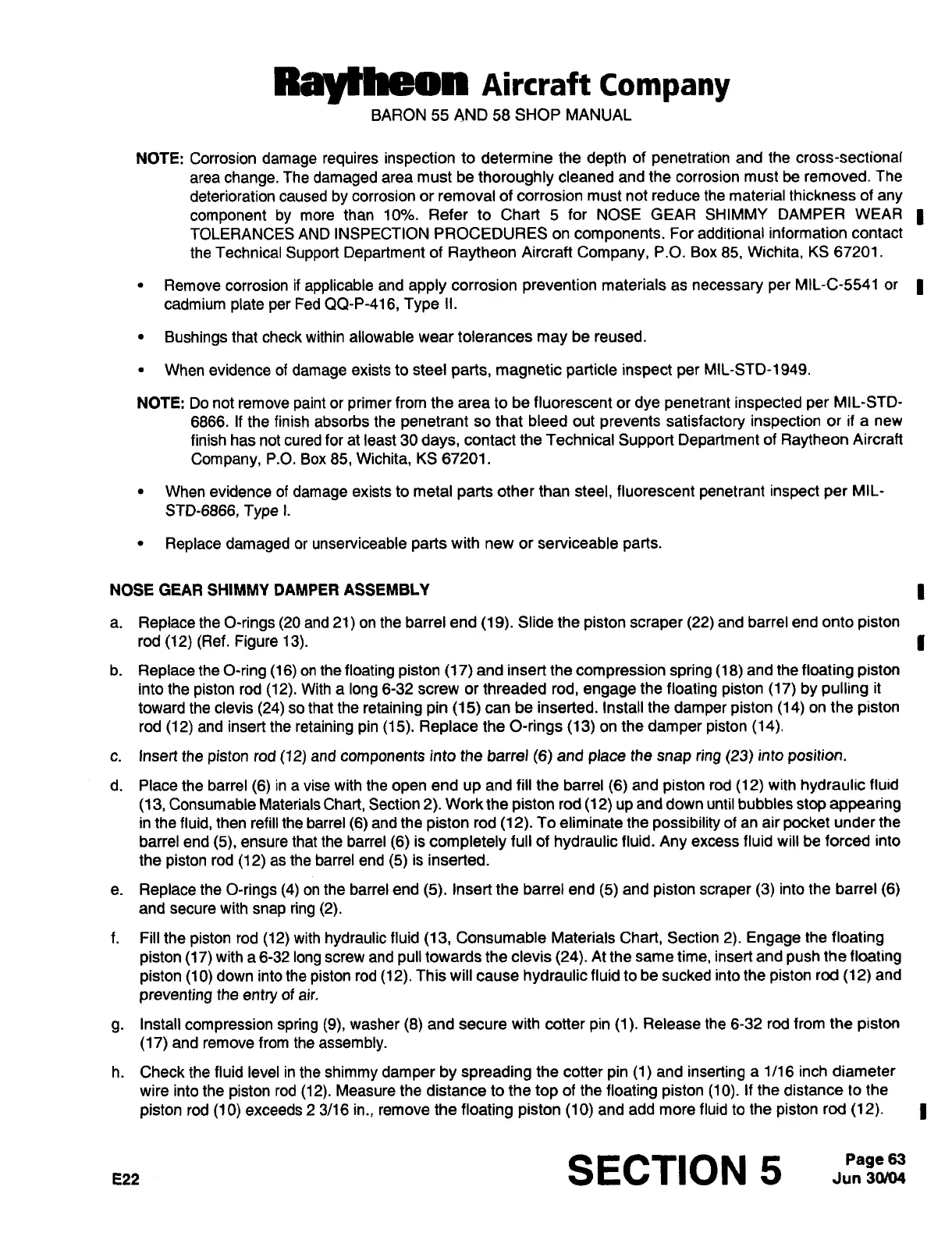 Raytheon Aircraft Company
BARON 55 AND 58 SHOP MANUAL

NOTE: Corrosion damage requires inspection to determine the depth of penetration and the cross-sectional area change. The damaged area must be thoroughly cleaned and the corrosion must be removed. The deterioration caused by corrosion or removal of corrosion must not reduce the material thickness of any component by more than 10%. Refer to Chart 5 for NOSE GEAR SHIMMY DAMPER WEAR TOLERANCES AND INSPECTION PROCEDURES on components. For additional information contact the Technical Support Department of Raytheon Aircraft Company, P.O. Box 85, Wichita, KS 67201.

• Remove corrosion if applicable and apply corrosion prevention materials as necessary per MIL-C-5541 or cadmium plate per Fed QQ-P-416, Type II.

• Bushings that check within allowable wear tolerances may be reused.

• When evidence of damage exists to steel parts, magnetic particle inspect per MIL-STD-1949.

NOTE: Do not remove paint or primer from the area to be fluorescent or dye penetrant inspected per MIL-STD-6866. If the finish absorbs the penetrant so that bleed out prevents satisfactory inspection or if a new finish has not cured for at least 30 days, contact the Technical Support Department of Raytheon Aircraft Company, P.O. Box 85, Wichita, KS 67201.

• When evidence of damage exists to metal parts other than steel, fluorescent penetrant inspect per MIL-STD-6866, Type I.

• Replace damaged or unserviceable parts with new or serviceable parts.

NOSE GEAR SHIMMY DAMPER ASSEMBLY

a. Replace the O-rings (20 and 21) on the barrel end (19). Slide the piston scraper (22) and barrel end onto piston rod (12) (Ref. Figure 13).

b. Replace the O-ring (16) on the floating piston (17) and insert the compression spring (18) and the floating piston into the piston rod (12). With a long 6-32 screw or threaded rod, engage the floating piston (17) by pulling it toward the clevis (24) so that the retaining pin (15) can be inserted. Install the damper piston (14) on the piston rod (12) and insert the retaining pin (15). Replace the O-rings (13) on the damper piston (14).

c. Insert the piston rod (12) and components into the barrel (6) and place the snap ring (23) into position.

d. Place the barrel (6) in a vise with the open end up and fill the barrel (6) and piston rod (12) with hydraulic fluid (13, Consumable Materials Chart, Section 2). Work the piston rod (12) up and down until bubbles stop appearing in the fluid, then refill the barrel (6) and the piston rod (12). To eliminate the possibility of an air pocket under the barrel end (5), ensure that the barrel (6) is completely full of hydraulic fluid. Any excess fluid will be forced into the piston rod (12) as the barrel end (5) is inserted.

e. Replace the O-rings (4) on the barrel end (5). Insert the barrel end (5) and piston scraper (3) into the barrel (6) and secure with snap ring (2).

f. Fill the piston rod (12) with hydraulic fluid (13, Consumable Materials Chart, Section 2). Engage the floating piston (17) with a 6-32 long screw and pull towards the clevis (24). At the same time, insert and push the floating piston (10) down into the piston rod (12). This will cause hydraulic fluid to be sucked into the piston rod (12) and preventing the entry of air.

g. Install compression spring (9), washer (8) and secure with cotter pin (1). Release the 6-32 rod from the piston (17) and remove from the assembly.

h. Check the fluid level in the shimmy damper by spreading the cotter pin (1) and inserting a 1/16 inch diameter wire into the piston rod (12). Measure the distance to the top of the floating piston (10). If the distance to the piston rod (10) exceeds 2 3/16 in., remove the floating piston (10) and add more fluid to the piston rod (12).

E22
SECTION 5
Page 63
Jun 30/04